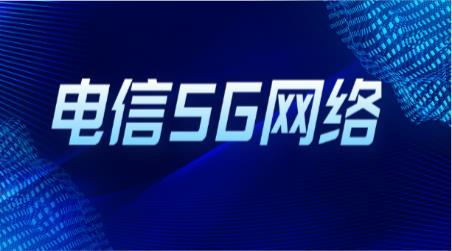 电信5G网络